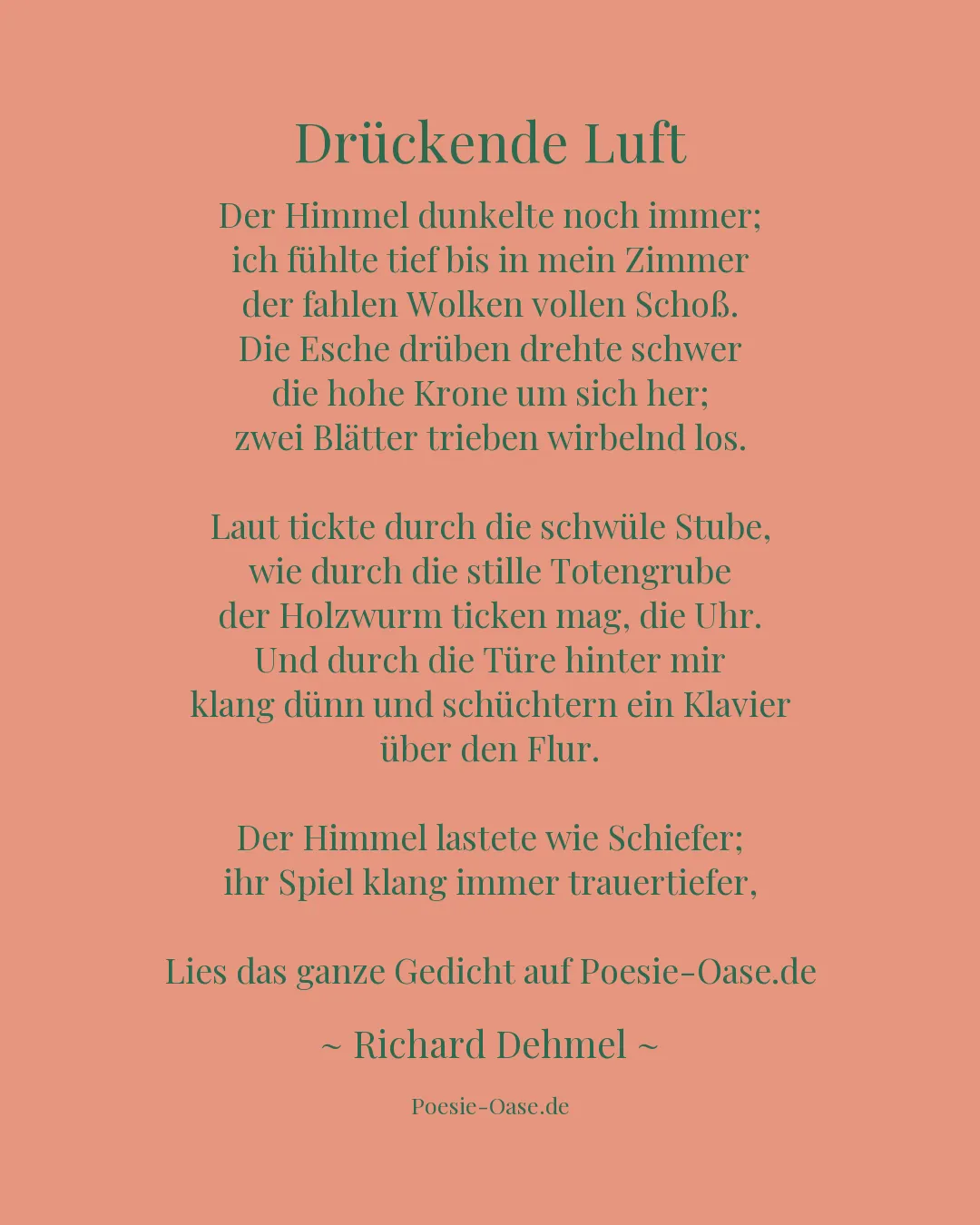 Drückende Luft

Der Himmel dunkelte noch immer;
ich fühlte tief bis in mein Zimmer
der fahlen Wolken vollen Schoß.
Die Esche drüben drehte schwer
die hohe Krone um sich her;
zwei Blätter trieben wirbelnd los.

Laut tickte durch die schwüle Stube,
wie durch die stille Totengrube
der Holzwurm ticken mag, die Uhr.
Und durch die Türe hinter mir
klang dünn und schüchtern ein Klavier
über den Flur.

Der Himmel lastete wie Schiefer;
ihr Spiel klang immer trauertiefer,

Lies das ganze Gedicht auf Poesie-Oase.de

~ Richard Dehmel ~

Poesie-Oase.de